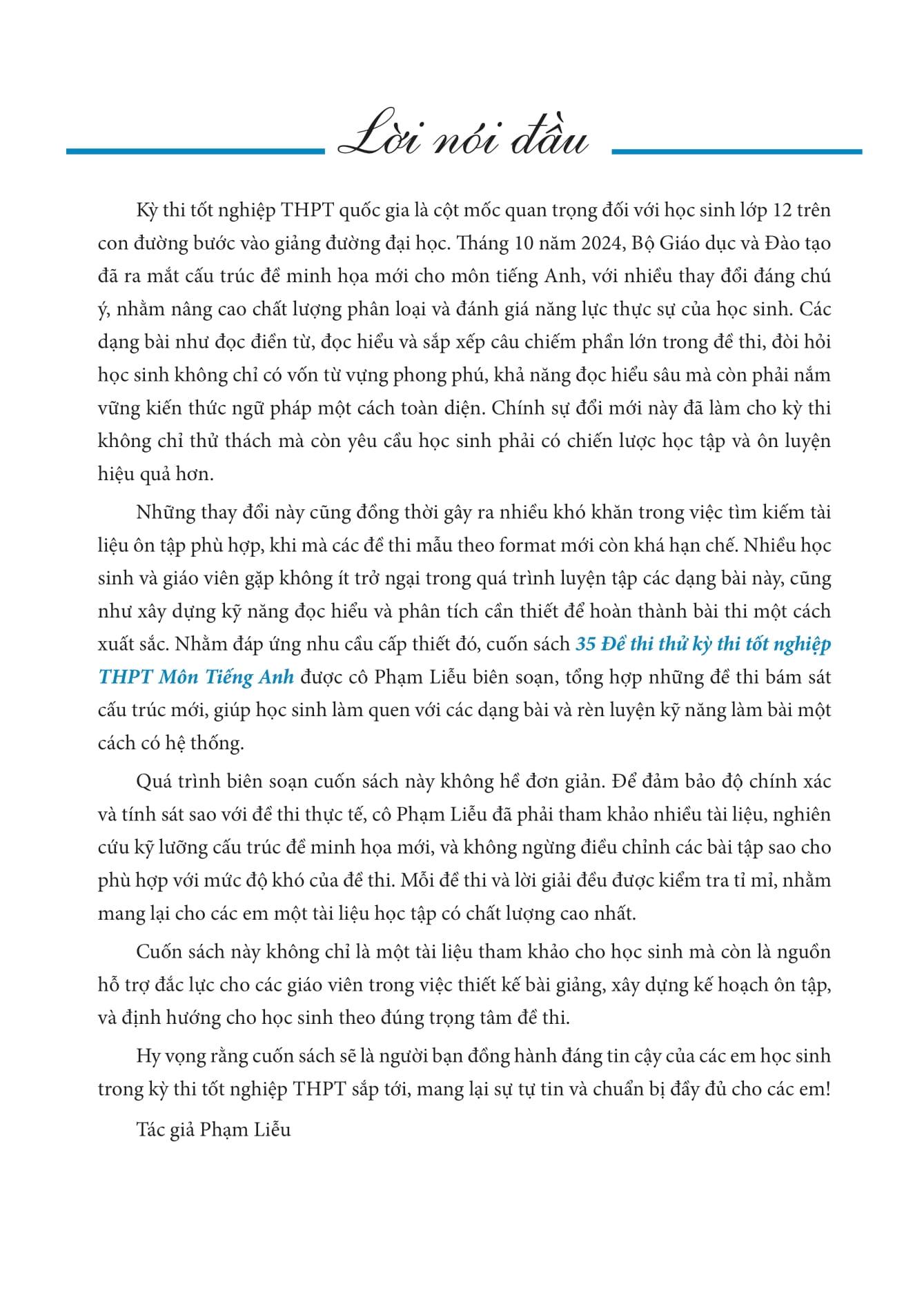 Lời nói đầu

Kỳ thi tốt nghiệp THPT quốc gia là cột mốc quan trọng đối với học sinh lớp 12 trên con đường bước vào giảng đường đại học. Tháng 10 năm 2024, Bộ Giáo dục và Đào tạo đã ra mắt cấu trúc đề minh họa mới cho môn tiếng Anh, với nhiều thay đổi đáng chú ý, nhằm nâng cao chất lượng phân loại và đánh giá năng lực thực sự của học sinh. Các dạng bài như đọc điền từ, đọc hiểu và sắp xếp câu chiếm phần lớn trong đề thi, đòi hỏi học sinh không chỉ có vốn từ vựng phong phú, khả năng đọc hiểu sâu mà còn phải nắm vững kiến thức ngữ pháp một cách toàn diện. Chính sự đổi mới này đã làm cho kỳ thi không chỉ thử thách mà còn yêu cầu học sinh phải có chiến lược học tập và ôn luyện hiệu quả hơn.

Những thay đổi này cũng đồng thời gây ra nhiều khó khăn trong việc tìm kiếm tài liệu ôn tập phù hợp, khi mà các đề thi mẫu theo format mới còn khá hạn chế. Nhiều học sinh và giáo viên gặp không ít trở ngại trong quá trình luyện tập các dạng bài này, cũng như xây dựng kỹ năng đọc hiểu và phân tích cần thiết để hoàn thành bài thi một cách xuất sắc. Nhằm đáp ứng nhu cầu cấp thiết đó, cuốn sách 35 Đề thi thử kỳ thi tốt nghiệp THPT Môn Tiếng Anh được cô Phạm Liễu biên soạn, tổng hợp những đề thi bám sát cấu trúc mới, giúp học sinh làm quen với các dạng bài và rèn luyện kỹ năng làm bài một cách có hệ thống.

Quá trình biên soạn cuốn sách này không hề đơn giản. Để đảm bảo độ chính xác và tính sát sao với đề thi thực tế, cô Phạm Liễu đã phải tham khảo nhiều tài liệu, nghiên cứu kỹ lưỡng cấu trúc đề minh họa mới, và không ngừng điều chỉnh các bài tập sao cho phù hợp với mức độ khó của đề thi. Mỗi đề thi và lời giải đều được kiểm tra tỉ mỉ, nhằm mang lại cho các em một tài liệu học tập có chất lượng cao nhất.

Cuốn sách này không chỉ là một tài liệu tham khảo cho học sinh mà còn là nguồn hỗ trợ đắc lực cho các giáo viên trong việc thiết kế bài giảng, xây dựng kế hoạch ôn tập, và định hướng cho học sinh theo đúng trọng tâm đề thi.

Hy vọng rằng cuốn sách sẽ là người bạn đồng hành đáng tin cậy của các em học sinh trong kỳ thi tốt nghiệp THPT sắp tới, mang lại sự tự tin và chuẩn bị đầy đủ cho các em!

Tác giả Phạm Liễu